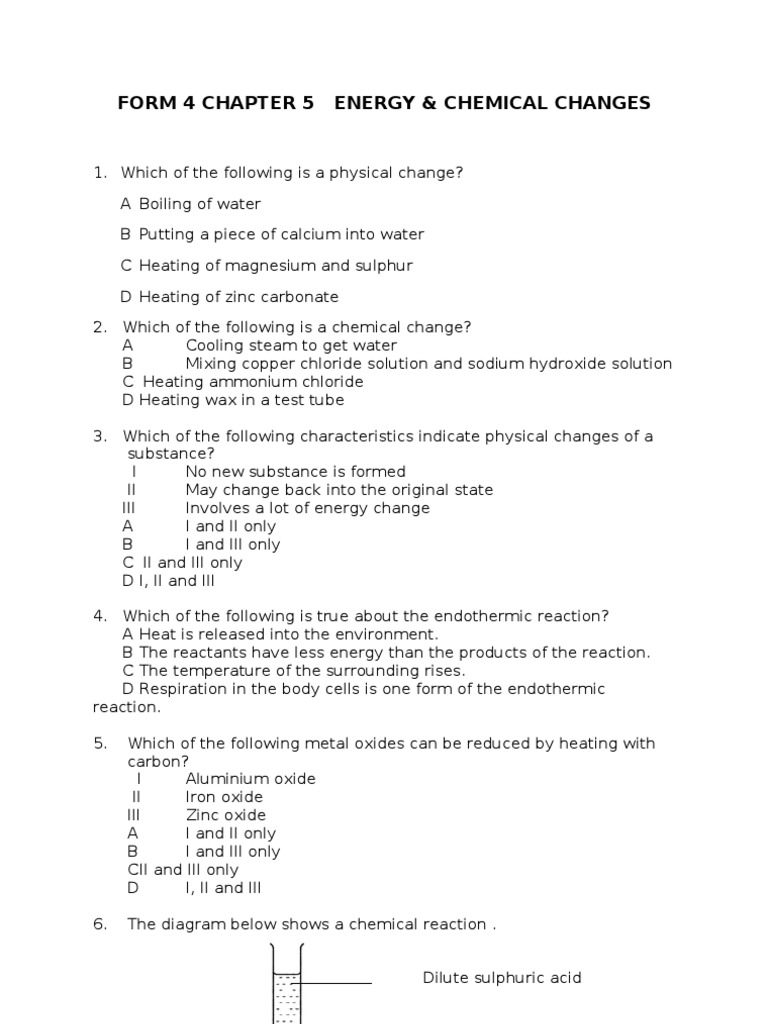 FORM 4 CHAPTER 5 ENERGY & CHEMICAL CHANGES

1. Which of the following is a physical change?

A Boiling of water

B Putting a piece of calcium into water

C Heating of magnesium and sulphur

D Heating of zinc carbonate

2. Which of the following is a chemical change?
A Cooling steam to get water
B Mixing copper chloride solution and sodium hydroxide solution
C Heating ammonium chloride
D Heating wax in a test tube

3. Which of the following characteristics indicate physical changes of a substance?
I No new substance is formed
II May change back into the original state
III Involves a lot of energy change
A I and II only
B I and III only
C II and III only
D I, II and III

4. Which of the following is true about the endothermic reaction?
A Heat is released into the environment.
B The reactants have less energy than the products of the reaction.
C The temperature of the surrounding rises.
D Respiration in the body cells is one form of the endothermic reaction.

5. Which of the following metal oxides can be reduced by heating with carbon?
I Aluminium oxide
II Iron oxide
III Zinc oxide
A I and II only
B I and III only
CII and III only
D I, II and III

6. The diagram below shows a chemical reaction .

Dilute sulphuric acid